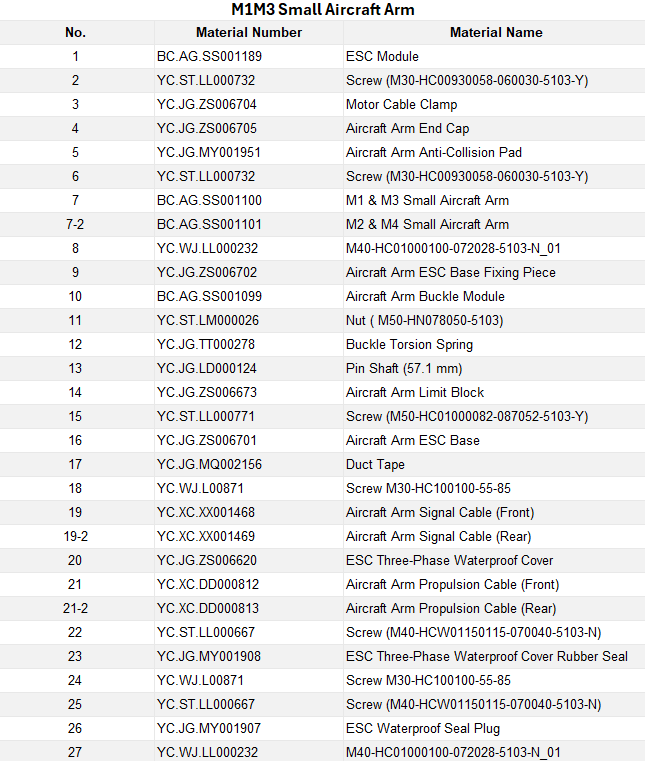 M1M3 Small Aircraft Arm

| No. | Material Number | Material Name |
|---|---|---|
| 1 | BC.AG.SS001189 | ESC Module |
| 2 | YC.ST.LL000732 | Screw (M30-HC00930058-060030-5103-Y) |
| 3 | YC.JG.ZS006704 | Motor Cable Clamp |
| 4 | YC.JG.ZS006705 | Aircraft Arm End Cap |
| 5 | YC.JG.MY001951 | Aircraft Arm Anti-Collision Pad |
| 6 | YC.ST.LL000732 | Screw (M30-HC00930058-060030-5103-Y) |
| 7 | BC.AG.SS001100 | M1 & M3 Small Aircraft Arm |
| 7-2 | BC.AG.SS001101 | M2 & M4 Small Aircraft Arm |
| 8 | YC.WJ.LL000232 | M40-HC01000100-072028-5103-N_01 |
| 9 | YC.JG.ZS006702 | Aircraft Arm ESC Base Fixing Piece |
| 10 | BC.AG.SS001099 | Aircraft Arm Buckle Module |
| 11 | YC.ST.LM000026 | Nut ( M50-HN078050-5103) |
| 12 | YC.JG.TT000278 | Buckle Torsion Spring |
| 13 | YC.JG.LD000124 | Pin Shaft (57.1 mm) |
| 14 | YC.JG.ZS006673 | Aircraft Arm Limit Block |
| 15 | YC.ST.LL000771 | Screw (M50-HC01000082-087052-5103-Y) |
| 16 | YC.JG.ZS006701 | Aircraft Arm ESC Base |
| 17 | YC.JG.MQ002156 | Duct Tape |
| 18 | YC.WJ.L00871 | Screw M30-HC100100-55-85 |
| 19 | YC.XC.XX001468 | Aircraft Arm Signal Cable (Front) |
| 19-2 | YC.XC.XX001469 | Aircraft Arm Signal Cable (Rear) |
| 20 | YC.JG.ZS006620 | ESC Three-Phase Waterproof Cover |
| 21 | YC.XC.DD000812 | Aircraft Arm Propulsion Cable (Front) |
| 21-2 | YC.XC.DD000813 | Aircraft Arm Propulsion Cable (Rear) |
| 22 | YC.ST.LL000667 | Screw (M40-HCW01150115-070040-5103-N) |
| 23 | YC.JG.MY001908 | ESC Three-Phase Waterproof Cover Rubber Seal |
| 24 | YC.WJ.L00871 | Screw M30-HC100100-55-85 |
| 25 | YC.ST.LL000667 | Screw (M40-HCW01150115-070040-5103-N) |
| 26 | YC.JG.MY001907 | ESC Waterproof Seal Plug |
| 27 | YC.WJ.LL000232 | M40-HC01000100-072028-5103-N_01 |